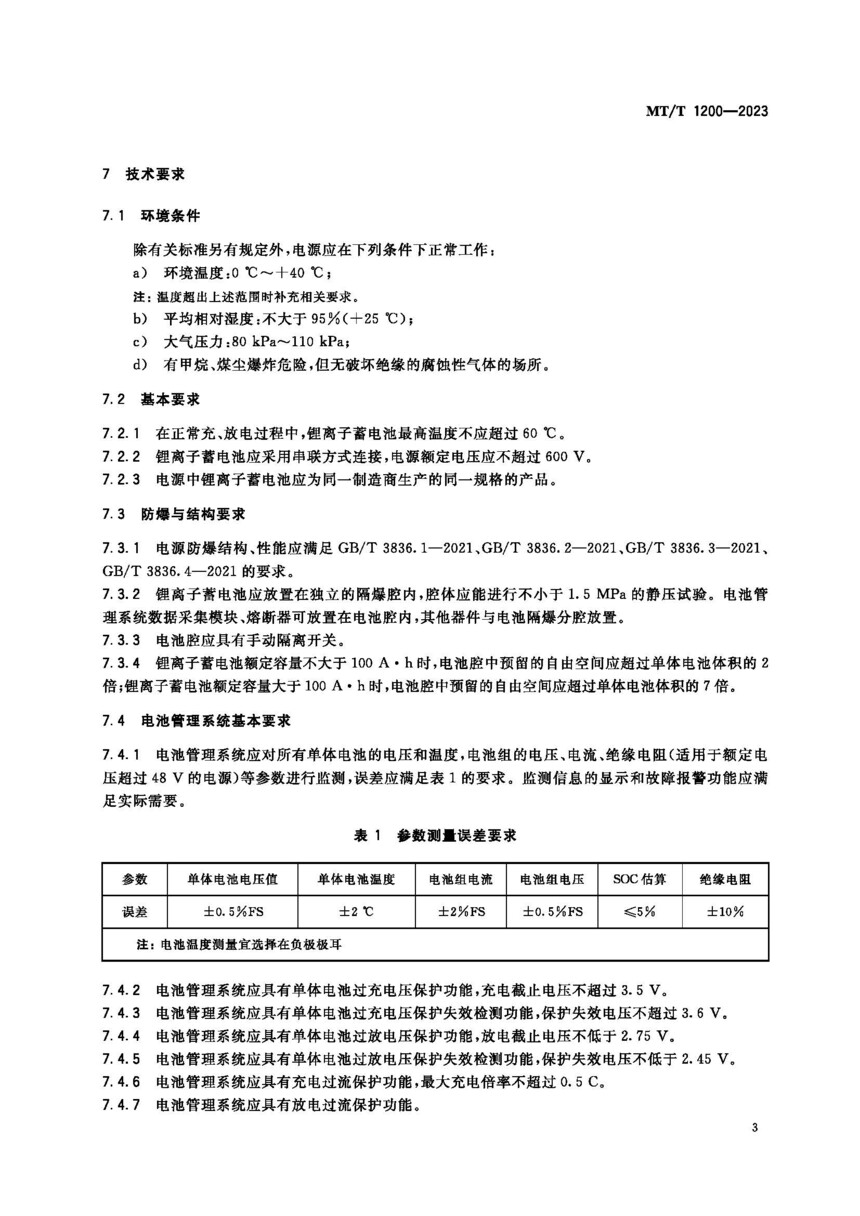 MT/T 1200—2023

7 技术要求

7.1 环境条件

除有关标准另有规定外，电源应在下列条件下正常工作：

a) 环境温度：0 ℃～+40 ℃；

注：温度超出上述范围时补充相关要求。

b) 平均相对湿度：不大于 95%(+25 ℃)；

c) 大气压力：80 kPa～110 kPa；

d) 有甲烷、煤尘爆炸危险，但无破坏绝缘的腐蚀性气体的场所。

7.2 基本要求

7.2.1 在正常充、放电过程中，锂离子蓄电池最高温度不应超过 60 ℃。

7.2.2 锂离子蓄电池应采用串联方式连接，电源额定电压应不超过 600 V。

7.2.3 电源中锂离子蓄电池应为同一制造商生产的同一规格的产品。

7.3 防爆与结构要求

7.3.1 电源防爆结构、性能应满足 GB/T 3836.1—2021、GB/T 3836.2—2021、GB/T 3836.3—2021、GB/T 3836.4—2021 的要求。

7.3.2 锂离子蓄电池应放置在独立的隔爆腔内，腔体应能进行不小于 1.5 MPa 的静压试验。电池管理系统数据采集模块、熔断器可放置在电池腔内，其他器件与电池隔爆分腔放置。

7.3.3 电池腔应具有手动隔离开关。

7.3.4 锂离子蓄电池额定容量不大于 100 A·h 时，电池腔中预留的自由空间应超过单体电池体积的 2 倍；锂离子蓄电池额定容量大于 100 A·h 时，电池腔中预留的自由空间应超过单体电池体积的 7 倍。

7.4 电池管理系统基本要求

7.4.1 电池管理系统应对所有单体电池的电压和温度，电池组的电压、电流、绝缘电阻(适用于额定电压超过 48 V 的电源)等参数进行监测，误差应满足表 1 的要求。监测信息的显示和故障报警功能应满足实际需要。

表 1 参数测量误差要求

| 参数 | 单体电池电压值 | 单体电池温度 | 电池组电流 | 电池组电压 | SOC 估算 | 绝缘电阻 |
|---|---|---|---|---|---|---|
| 误差 | ±0.5%FS | ±2 ℃ | ±2%FS | ±0.5%FS | ≤5% | ±10% |
| 注：电池温度测量宜选择在负极极耳 | | | | | | |

7.4.2 电池管理系统应具有单体电池过充电压保护功能，充电截止电压不超过 3.5 V。

7.4.3 电池管理系统应具有单体电池过充电压保护失效检测功能，保护失效电压不超过 3.6 V。

7.4.4 电池管理系统应具有单体电池过放电压保护功能，放电截止电压不低于 2.75 V。

7.4.5 电池管理系统应具有单体电池过放电压保护失效检测功能，保护失效电压不低于 2.45 V。

7.4.6 电池管理系统应具有充电过流保护功能，最大充电倍率不超过 0.5 C。

7.4.7 电池管理系统应具有放电过流保护功能。

3